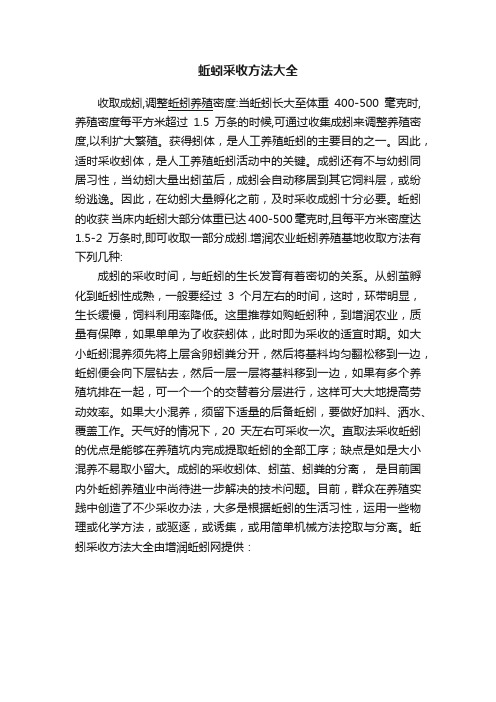 蚯蚓采收方法大全

收取成蚓,调整蚯蚓养殖密度:当蚯蚓长大至体重 400-500 毫克时,养殖密度每平方米超过 1.5 万条的时候,可通过收集成蚓来调整养殖密度,以利扩大繁殖。获得蚓体，是人工养殖蚯蚓的主要目的之一。因此，适时采收蚓体，是人工养殖蚯蚓活动中的关键。成蚓还有不与幼蚓同居习性，当幼蚓大量出蚓茧后，成蚓会自动移居到其它饲料层，或纷纷逃逸。因此，在幼蚓大量孵化之前，及时采收成蚓十分必要。蚯蚓的收获 当床内蚯蚓大部分体重已达 400-500 毫克时,且每平方米密度达 1.5-2 万条时,即可收取一部分成蚓.增润农业蚯蚓养殖基地收取方法有下列几种:

成蚓的采收时间，与蚯蚓的生长发育有着密切的关系。从蚓茧孵化到蚯蚓性成熟，一般要经过 3 个月左右的时间，这时，环带明显，生长缓慢，饲料利用率降低。这里推荐如购蚯蚓种，到增润农业，质量有保障，如果单单为了收获蚓体，此时即为采收的适宜时期。如大小蚯蚓混养须先将上层含卵蚓粪分开，然后将基料均匀翻松移到一边，蚯蚓便会向下层钻去，然后一层一层将基料移到一边，如果有多个养殖坑排在一起，可一个一个的交替着分层进行，这样可大大地提高劳动效率。如果大小混养，须留下适量的后备蚯蚓，要做好加料、洒水、覆盖工作。天气好的情况下，20 天左右可采收一次。直取法采收蚯蚓的优点是能够在养殖坑内完成提取蚯蚓的全部工序；缺点是如是大小混养不易取小留大。成蚓的采收蚓体、蚓茧、蚓粪的分离， 是目前国内外蚯蚓养殖业中尚待进一步解决的技术问题。目前，群众在养殖实践中创造了不少采收办法，大多是根据蚯蚓的生活习性，运用一些物理或化学方法，或驱逐，或诱集，或用简单机械方法挖取与分离。蚯蚓采收方法大全由增润蚯蚓网提供：